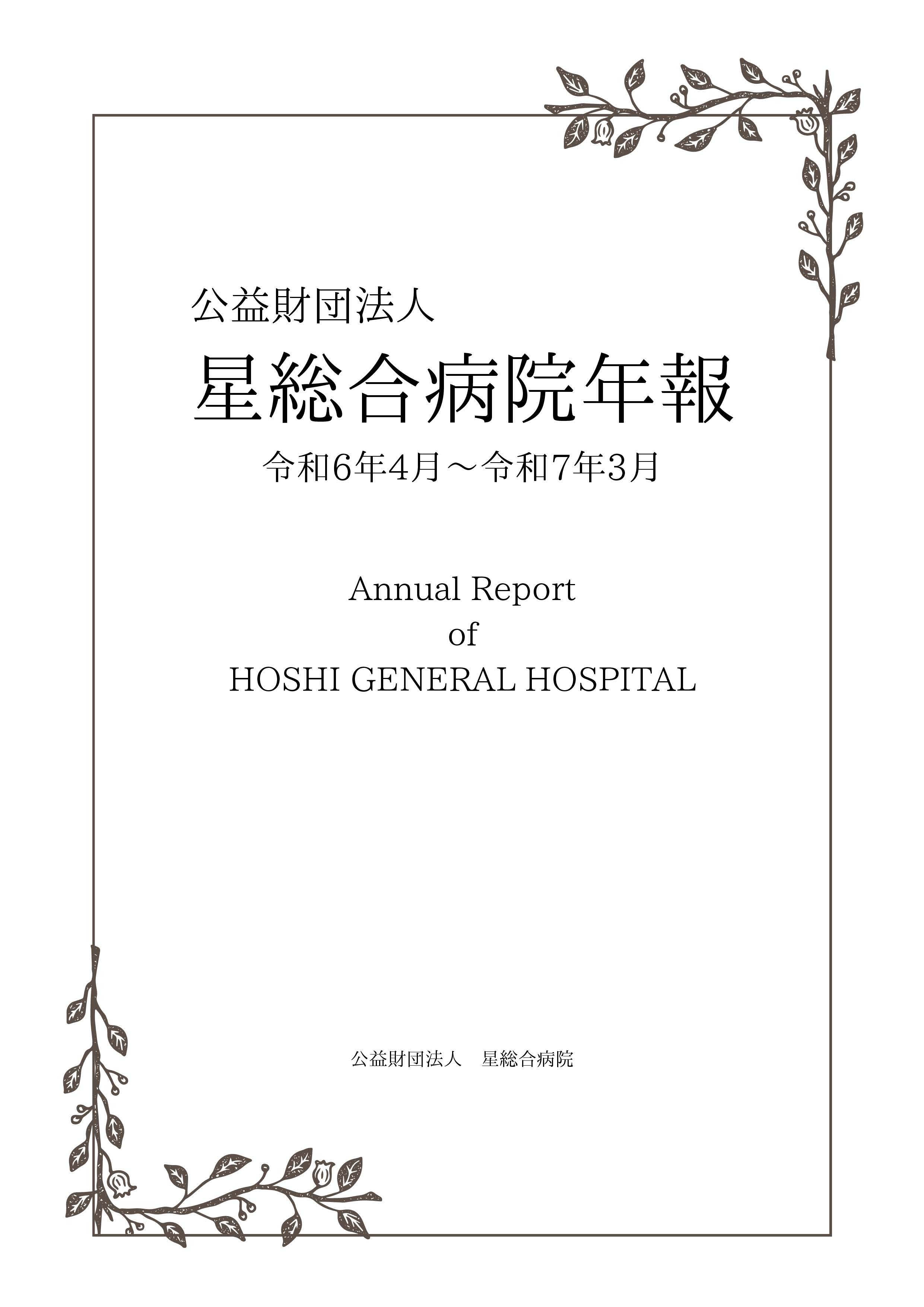 公益財団法人

星総合病院年報

令和6年4月～令和7年3月

Annual Report
of
HOSHI GENERAL HOSPITAL

公益財団法人　星総合病院